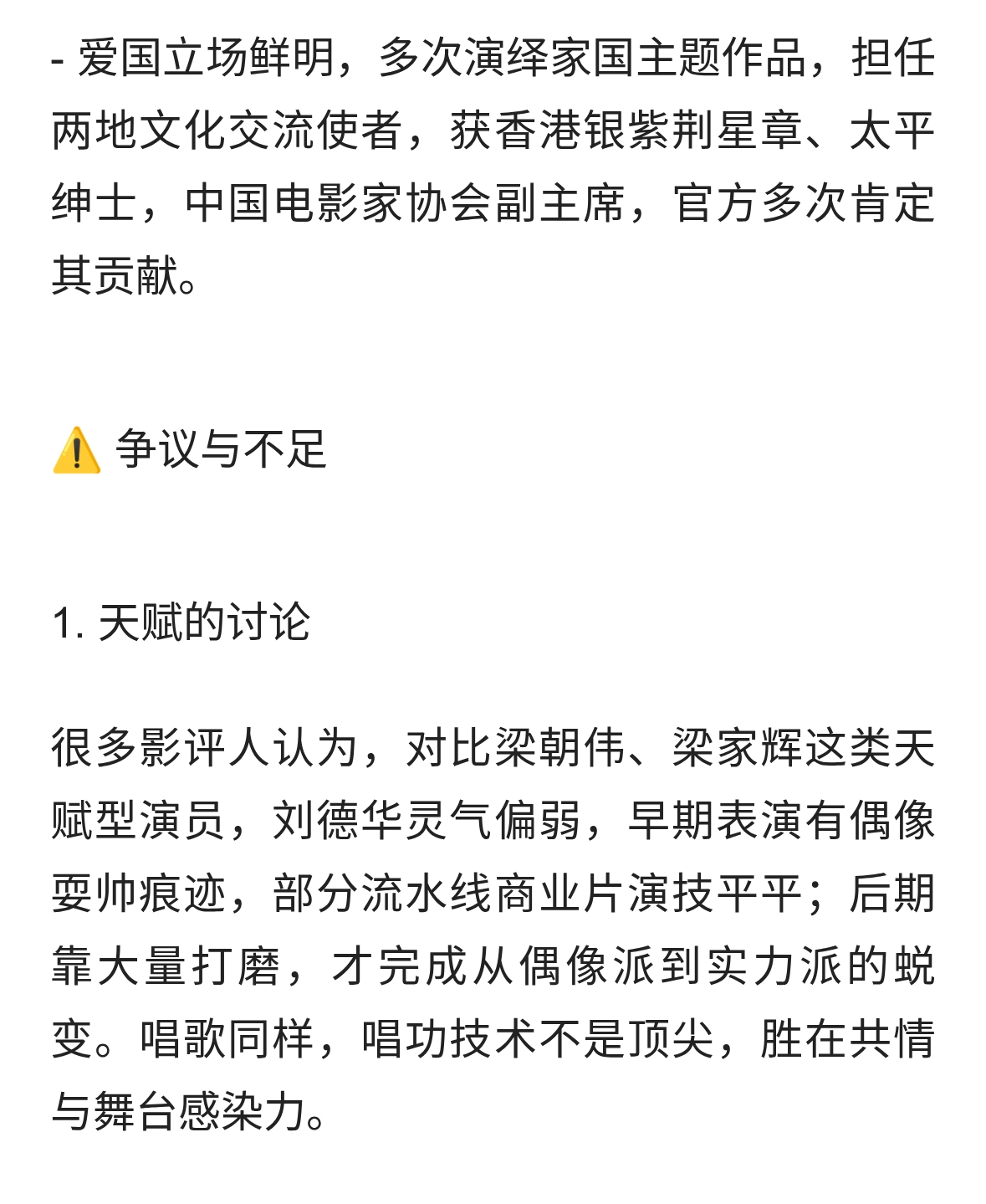 - 爱国立场鲜明，多次演绎家国主题作品，担任两地文化交流使者，获香港银紫荆星章、太平绅士，中国电影家协会副主席，官方多次肯定其贡献。

⚠️ 争议与不足

1. 天赋的讨论

很多影评人认为，对比梁朝伟、梁家辉这类天赋型演员，刘德华灵气偏弱，早期表演有偶像耍帅痕迹，部分流水线商业片演技平平；后期靠大量打磨，才完成从偶像派到实力派的蜕变。唱歌同样，唱功技术不是顶尖，胜在共情与舞台感染力。